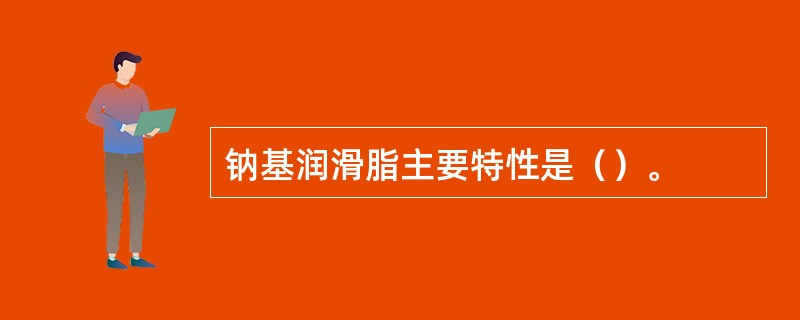 钠基润滑脂主要特性是（）。